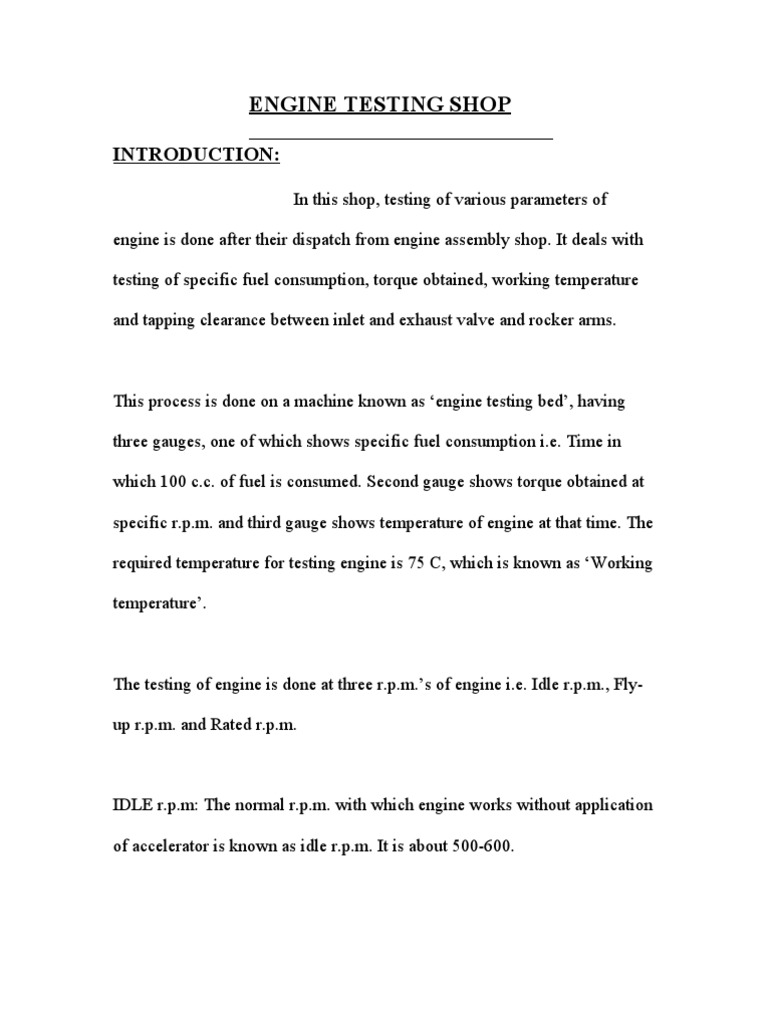 ENGINE TESTING SHOP

INTRODUCTION:

In this shop, testing of various parameters of engine is done after their dispatch from engine assembly shop. It deals with testing of specific fuel consumption, torque obtained, working temperature and tapping clearance between inlet and exhaust valve and rocker arms.

This process is done on a machine known as ‘engine testing bed’, having three gauges, one of which shows specific fuel consumption i.e. Time in which 100 c.c. of fuel is consumed. Second gauge shows torque obtained at specific r.p.m. and third gauge shows temperature of engine at that time. The required temperature for testing engine is 75 C, which is known as ‘Working temperature’.

The testing of engine is done at three r.p.m.’s of engine i.e. Idle r.p.m., Fly-up r.p.m. and Rated r.p.m.

IDLE r.p.m: The normal r.p.m. with which engine works without application of accelerator is known as idle r.p.m. It is about 500-600.